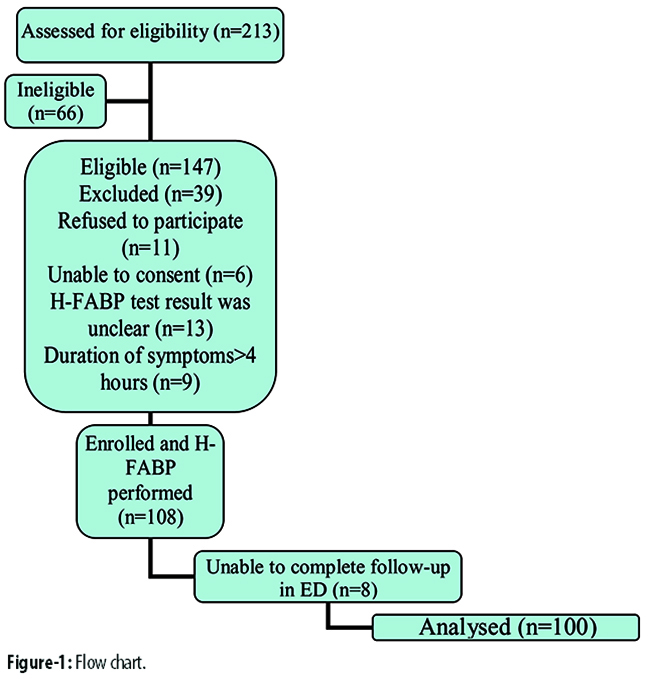 Assessed for eligibility (n=213)

Ineligible (n=66)

Eligible (n=147)
Excluded (n=39)
Refused to participate (n=11)
Unable to consent (n=6)
H-FABP test result was unclear (n=13)
Duration of symptoms>4 hours (n=9)

Enrolled and H-FABP performed (n=108)

Unable to complete follow-up in ED (n=8)

Analysed (n=100)

Figure-1: Flow chart.